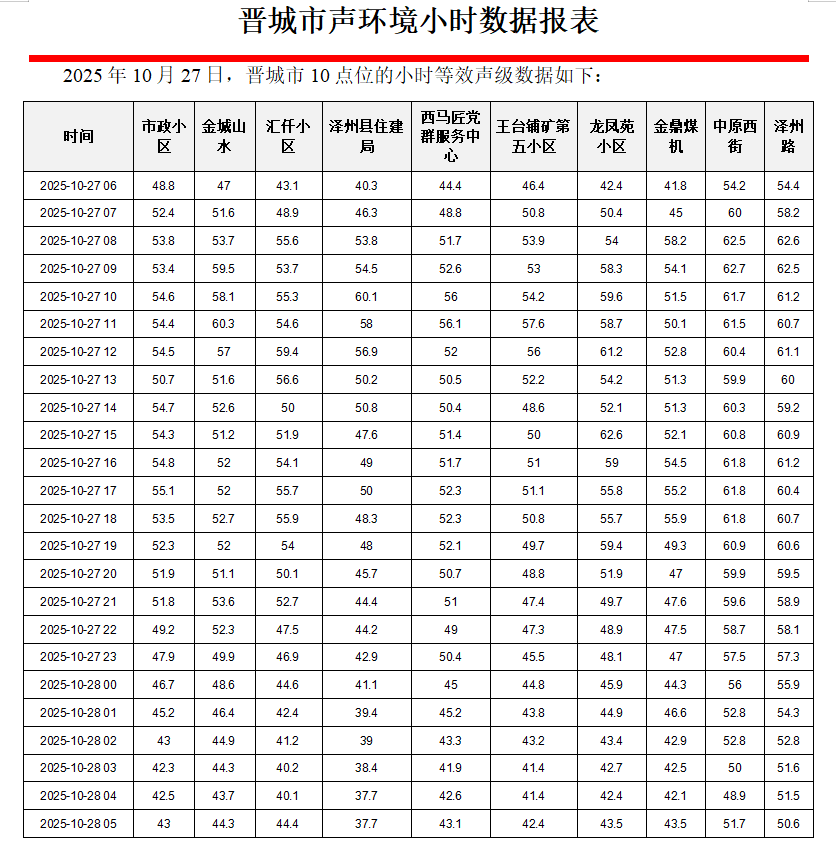 晋城市声环境小时数据报表

2025 年 10 月 27 日，晋城市 10 点位的小时等效声级数据如下：

| 时间 | 市政小区 | 金城山水 | 汇仟小区 | 泽州县住建局 | 西马匠党群服务中心 | 王台铺矿第五小区 | 龙凤苑小区 | 金鼎煤机 | 中原西街 | 泽州路 |
|---|---|---|---|---|---|---|---|---|---|---|
| 2025-10-27 06 | 48.8 | 47 | 43.1 | 40.3 | 44.4 | 46.4 | 42.4 | 41.8 | 54.2 | 54.4 |
| 2025-10-27 07 | 52.4 | 51.6 | 48.9 | 46.3 | 48.8 | 50.8 | 50.4 | 45 | 60 | 58.2 |
| 2025-10-27 08 | 53.8 | 53.7 | 55.6 | 53.8 | 51.7 | 53.9 | 54 | 58.2 | 62.5 | 62.6 |
| 2025-10-27 09 | 53.4 | 59.5 | 53.7 | 54.5 | 52.6 | 53 | 58.3 | 54.1 | 62.7 | 62.5 |
| 2025-10-27 10 | 54.6 | 58.1 | 55.3 | 60.1 | 56 | 54.2 | 59.6 | 51.5 | 61.7 | 61.2 |
| 2025-10-27 11 | 54.4 | 60.3 | 54.6 | 58 | 56.1 | 57.6 | 58.7 | 50.1 | 61.5 | 60.7 |
| 2025-10-27 12 | 54.5 | 57 | 59.4 | 56.9 | 52 | 56 | 61.2 | 52.8 | 60.4 | 61.1 |
| 2025-10-27 13 | 50.7 | 51.6 | 56.6 | 50.2 | 50.5 | 52.2 | 54.2 | 51.3 | 59.9 | 60 |
| 2025-10-27 14 | 54.7 | 52.6 | 50 | 50.8 | 50.4 | 48.6 | 52.1 | 51.3 | 60.3 | 59.2 |
| 2025-10-27 15 | 54.3 | 51.2 | 51.9 | 47.6 | 51.4 | 50 | 62.6 | 52.1 | 60.8 | 60.9 |
| 2025-10-27 16 | 54.8 | 52 | 54.1 | 49 | 51.7 | 51 | 59 | 54.5 | 61.8 | 61.2 |
| 2025-10-27 17 | 55.1 | 52 | 55.7 | 50 | 52.3 | 51.1 | 55.8 | 55.2 | 61.8 | 60.4 |
| 2025-10-27 18 | 53.5 | 52.7 | 55.9 | 48.3 | 52.3 | 50.8 | 55.7 | 55.9 | 61.8 | 60.7 |
| 2025-10-27 19 | 52.3 | 52 | 54 | 48 | 52.1 | 49.7 | 59.4 | 49.3 | 60.9 | 60.6 |
| 2025-10-27 20 | 51.9 | 51.1 | 50.1 | 45.7 | 50.7 | 48.8 | 51.9 | 47 | 59.9 | 59.5 |
| 2025-10-27 21 | 51.8 | 53.6 | 52.7 | 44.4 | 51 | 47.4 | 49.7 | 47.6 | 59.6 | 58.9 |
| 2025-10-27 22 | 49.2 | 52.3 | 47.5 | 44.2 | 49 | 47.3 | 48.9 | 47.5 | 58.7 | 58.1 |
| 2025-10-27 23 | 47.9 | 49.9 | 46.9 | 42.9 | 50.4 | 45.5 | 48.1 | 47 | 57.5 | 57.3 |
| 2025-10-28 00 | 46.7 | 48.6 | 44.6 | 41.1 | 45 | 44.8 | 45.9 | 44.3 | 56 | 55.9 |
| 2025-10-28 01 | 45.2 | 46.4 | 42.4 | 39.4 | 45.2 | 43.8 | 44.9 | 46.6 | 52.8 | 54.3 |
| 2025-10-28 02 | 43 | 44.9 | 41.2 | 39 | 43.3 | 43.2 | 43.4 | 42.9 | 52.8 | 52.8 |
| 2025-10-28 03 | 42.3 | 44.3 | 40.2 | 38.4 | 41.9 | 41.4 | 42.7 | 42.5 | 50 | 51.6 |
| 2025-10-28 04 | 42.5 | 43.7 | 40.1 | 37.7 | 42.6 | 41.4 | 42.4 | 42.1 | 48.9 | 51.5 |
| 2025-10-28 05 | 43 | 44.3 | 44.4 | 37.7 | 43.1 | 42.4 | 43.5 | 43.5 | 51.7 | 50.6 |